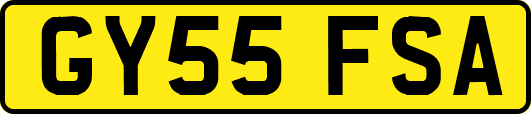 GY55 FSA